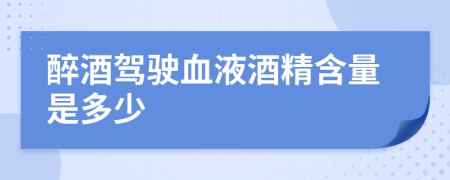 醉酒驾驶血液酒精含量是多少